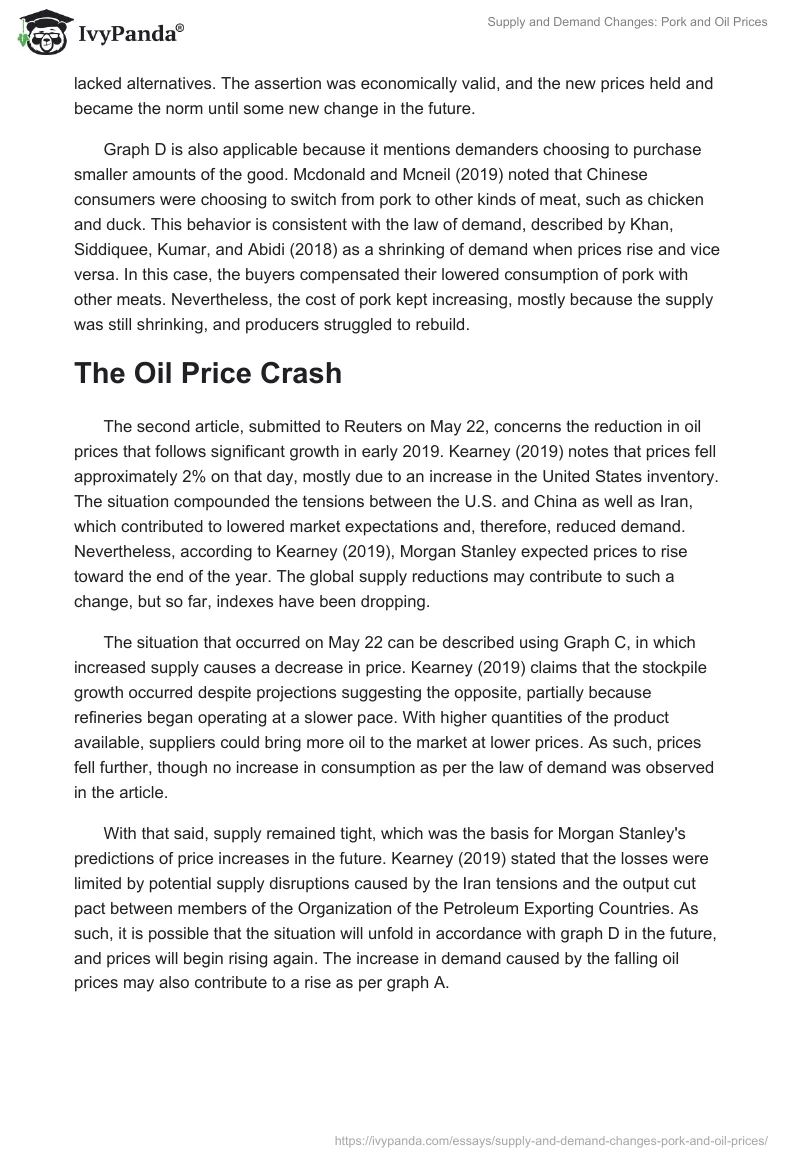 IvyPanda®

Supply and Demand Changes: Pork and Oil Prices

lacked alternatives. The assertion was economically valid, and the new prices held and became the norm until some new change in the future.

Graph D is also applicable because it mentions demanders choosing to purchase smaller amounts of the good. Mcdonald and Mcneil (2019) noted that Chinese consumers were choosing to switch from pork to other kinds of meat, such as chicken and duck. This behavior is consistent with the law of demand, described by Khan, Siddiquee, Kumar, and Abidi (2018) as a shrinking of demand when prices rise and vice versa. In this case, the buyers compensated their lowered consumption of pork with other meats. Nevertheless, the cost of pork kept increasing, mostly because the supply was still shrinking, and producers struggled to rebuild.

The Oil Price Crash

The second article, submitted to Reuters on May 22, concerns the reduction in oil prices that follows significant growth in early 2019. Kearney (2019) notes that prices fell approximately 2% on that day, mostly due to an increase in the United States inventory. The situation compounded the tensions between the U.S. and China as well as Iran, which contributed to lowered market expectations and, therefore, reduced demand. Nevertheless, according to Kearney (2019), Morgan Stanley expected prices to rise toward the end of the year. The global supply reductions may contribute to such a change, but so far, indexes have been dropping.

The situation that occurred on May 22 can be described using Graph C, in which increased supply causes a decrease in price. Kearney (2019) claims that the stockpile growth occurred despite projections suggesting the opposite, partially because refineries began operating at a slower pace. With higher quantities of the product available, suppliers could bring more oil to the market at lower prices. As such, prices fell further, though no increase in consumption as per the law of demand was observed in the article.

With that said, supply remained tight, which was the basis for Morgan Stanley's predictions of price increases in the future. Kearney (2019) stated that the losses were limited by potential supply disruptions caused by the Iran tensions and the output cut pact between members of the Organization of the Petroleum Exporting Countries. As such, it is possible that the situation will unfold in accordance with graph D in the future, and prices will begin rising again. The increase in demand caused by the falling oil prices may also contribute to a rise as per graph A.

https://ivypanda.com/essays/supply-and-demand-changes-pork-and-oil-prices/